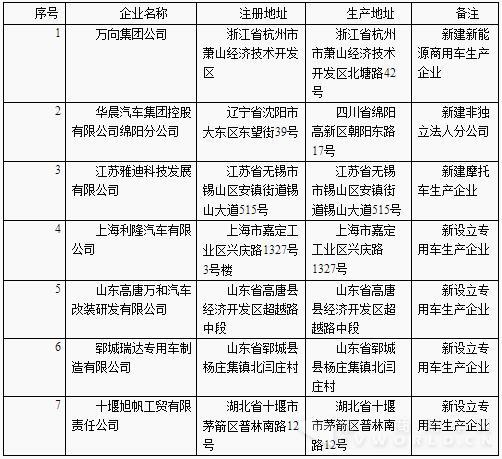 | 序号 | 企业名称 | 注册地址 | 生产地址 | 备注 |
|---|---|---|---|---|
| 1 | 万向集团公司 | 浙江省杭州市萧山经济技术开发区 | 浙江省杭州市萧山经济技术开发区北塘路42号 | 新建新能源商用车生产企业 |
| 2 | 华晨汽车集团控股有限公司绵阳分公司 | 辽宁省沈阳市大东区东望街39号 | 四川省绵阳高新区朝阳东路17号 | 新建非独立法人分公司 |
| 3 | 江苏雅迪科技发展有限公司 | 江苏省无锡市锡山区安镇街道锡山大道515号 | 江苏省无锡市锡山区安镇街道锡山大道515号 | 新建摩托车生产企业 |
| 4 | 上海利隆汽车有限公司 | 上海市嘉定工业区兴庆路1327号3号楼 | 上海市嘉定工业区兴庆路1327号 | 新设立专用车生产企业 |
| 5 | 山东高唐万和汽车改装研发有限公司 | 山东省高唐县经济开发区超越路中段 | 山东省高唐县经济开发区超越路中段 | 新设立专用车生产企业 |
| 6 | 郓城瑞达专用车制造有限公司 | 山东省郓城县杨庄集镇北闫庄村 | 山东省郓城县杨庄集镇北闫庄村 | 新设立专用车生产企业 |
| 7 | 十堰旭帆工贸有限责任公司 | 湖北省十堰市茅箭区普林南路12号 | 湖北省十堰市茅箭区普林南路12号 | 新设立专用车生产企业 |

VWORLD.CN